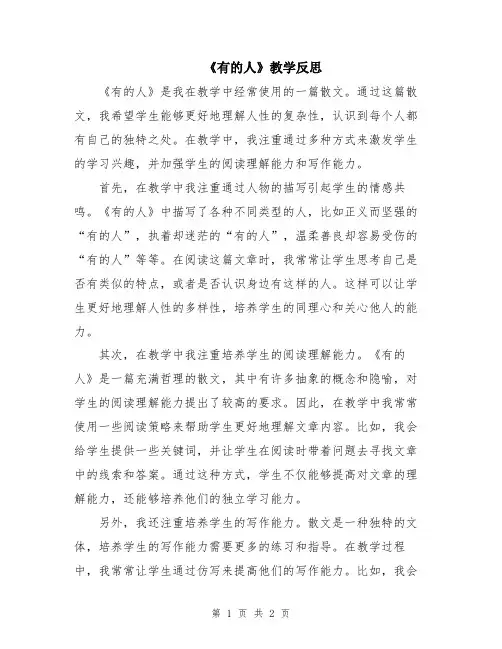 《有的人》教学反思

《有的人》是我在教学中经常使用的一篇散文。通过这篇散文，我希望学生能够更好地理解人性的复杂性，认识到每个人都有自己的独特之处。在教学中，我注重通过多种方式来激发学生的学习兴趣，并加强学生的阅读理解能力和写作能力。

首先，在教学中我注重通过人物的描写引起学生的情感共鸣。《有的人》中描写了各种不同类型的人，比如正义而坚强的“有的人”，执着却迷茫的“有的人”，温柔善良却容易受伤的“有的人”等等。在阅读这篇文章时，我常常让学生思考自己是否有类似的特点，或者是否认识身边有这样的人。这样可以让学生更好地理解人性的多样性，培养学生的同理心和关心他人的能力。

其次，在教学中我注重培养学生的阅读理解能力。《有的人》是一篇充满哲理的散文，其中有许多抽象的概念和隐喻，对学生的阅读理解能力提出了较高的要求。因此，在教学中我常常使用一些阅读策略来帮助学生更好地理解文章内容。比如，我会给学生提供一些关键词，并让学生在阅读时带着问题去寻找文章中的线索和答案。通过这种方式，学生不仅能够提高对文章的理解能力，还能够培养他们的独立学习能力。

另外，我还注重培养学生的写作能力。散文是一种独特的文体，培养学生的写作能力需要更多的练习和指导。在教学过程中，我常常让学生通过仿写来提高他们的写作能力。比如，我会

第 1 页 共 2 页